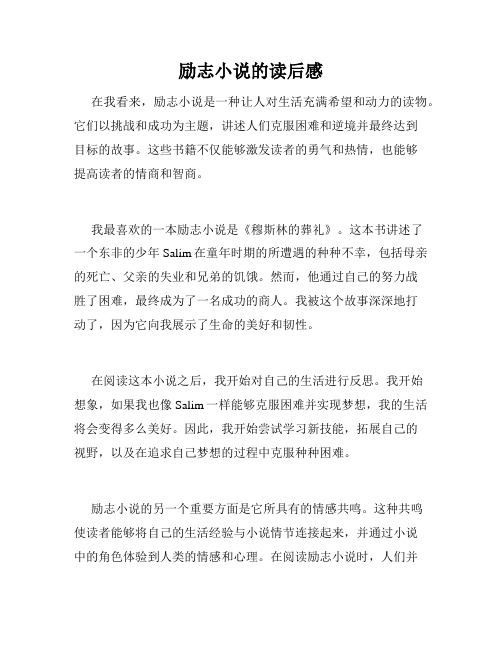 励志小说的读后感

在我看来，励志小说是一种让人对生活充满希望和动力的读物。它们以挑战和成功为主题，讲述人们克服困难和逆境并最终达到目标的故事。这些书籍不仅能够激发读者的勇气和热情，也能够提高读者的情商和智商。

我最喜欢的一本励志小说是《穆斯林的葬礼》。这本书讲述了一个东非的少年 Salim 在童年时期的所遭遇的种种不幸，包括母亲的死亡、父亲的失业和兄弟的饥饿。然而，他通过自己的努力战胜了困难，最终成为了一名成功的商人。我被这个故事深深地打动了，因为它向我展示了生命的美好和韧性。

在阅读这本小说之后，我开始对自己的生活进行反思。我开始想象，如果我也像 Salim 一样能够克服困难并实现梦想，我的生活将会变得多么美好。因此，我开始尝试学习新技能，拓展自己的视野，以及在追求自己梦想的过程中克服种种困难。

励志小说的另一个重要方面是它所具有的情感共鸣。这种共鸣使读者能够将自己的生活经验与小说情节连接起来，并通过小说中的角色体验到人类的情感和心理。在阅读励志小说时，人们并